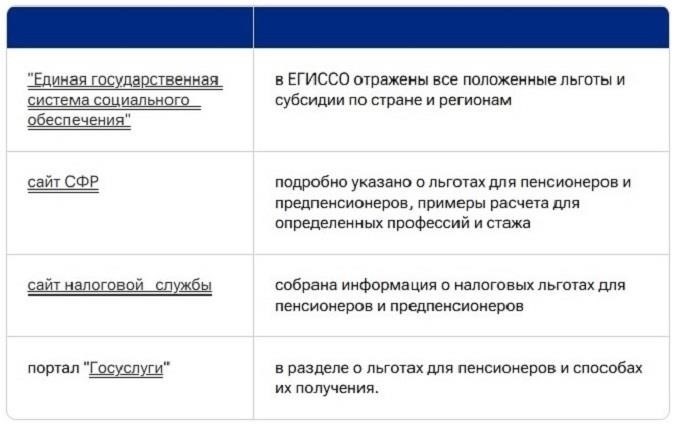 | | |
|---|---|
| "Единая государственная система социального обеспечения" | в ЕГИССО отражены все положенные льготы и субсидии по стране и регионам |
| сайт СФР | подробно указано о льготах для пенсионеров и предпенсионеров, примеры расчета для определенных профессий и стажа |
| сайт налоговой службы | собрана информация о налоговых льготах для пенсионеров и предпенсионеров |
| портал "Госуслуги" | в разделе о льготах для пенсионеров и способах их получения. |